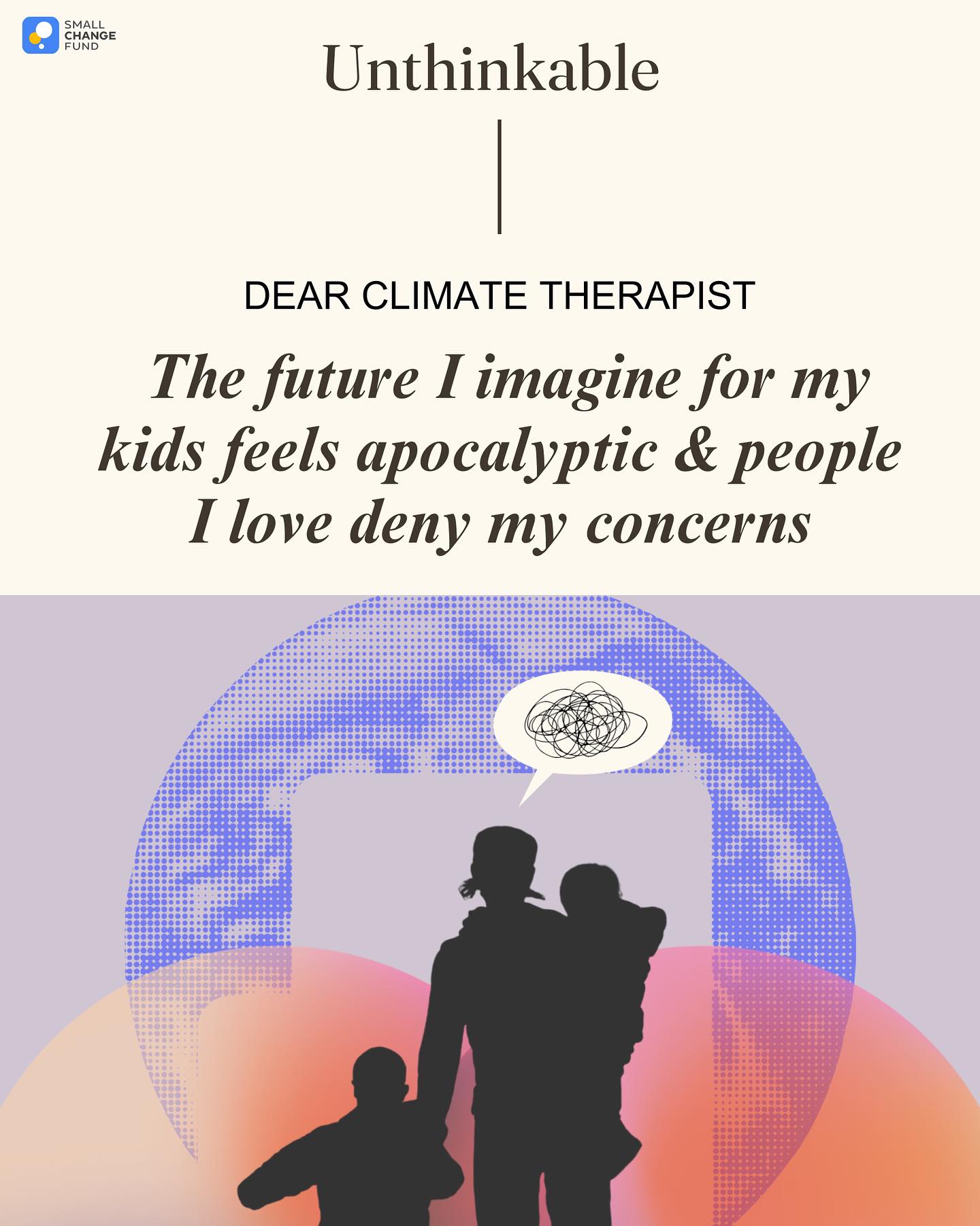 SMALL CHANGE FUND

Unthinkable

DEAR CLIMATE THERAPIST

The future I imagine for my kids feels apocalyptic & people I love deny my concerns